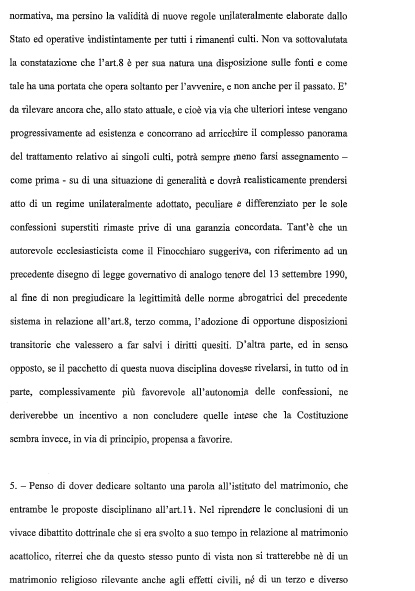 normativa, ma persino la validità di nuove regole unilateralmente elaborate dallo Stato ed operative indistintamente per tutti i rimanenti culti. Non va sottovalutata la constatazione che l'art.8 è per sua natura una disposizione sulle fonti e come tale ha una portata che opera soltanto per l'avvenire, e non anche per il passato. E' da rilevare ancora che, allo stato attuale, e cioè via via che ulteriori intese vengano progressivamente ad esistenza e concorrano ad arricchire il complesso panorama del trattamento relativo ai singoli culti, potrà sempre meno farsi assegnamento – come prima - su di una situazione di generalità e dovrà realisticamente prendersi atto di un regime unilateralmente adottato, peculiare e differenziato per le sole confessioni superstiti rimaste prive di una garanzia concordata. Tant'è che un autorevole ecclesiasticista come il Finocchiaro suggeriva, con riferimento ad un precedente disegno di legge governativo di analogo tenore del 13 settembre 1990, al fine di non pregiudicare la legittimità delle norme abrogatrici del precedente sistema in relazione all'art.8, terzo comma, l'adozione di opportune disposizioni transitorie che valessero a far salvi i diritti quesiti. D'altra parte, ed in senso opposto, se il pacchetto di questa nuova disciplina dovesse rivelarsi, in tutto od in parte, complessivamente più favorevole all'autonomia delle confessioni, ne deriverebbe un incentivo a non concludere quelle intese che la Costituzione sembra invece, in via di principio, propensa a favorire.

5. – Penso di dover dedicare soltanto una parola all'istituto del matrimonio, che entrambe le proposte disciplinano all'art.11. Nel riprendere le conclusioni di un vivace dibattito dottrinale che si era svolto a suo tempo in relazione al matrimonio acattolico, riterrei che da questo stesso punto di vista non si tratterebbe nè di un matrimonio religioso rilevante anche agli effetti civili, né di un terzo e diverso